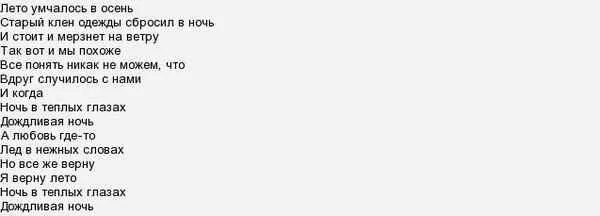 Лето умчалось в осень
Старый клен одежды сбросил в ночь
И стоит и мерзнет на ветру
Так вот и мы похоже
Все понять никак не можем, что
Вдруг случилось с нами
И когда
Ночь в теплых глазах
Дождливая ночь
А любовь где-то
Лед в нежных словах
Но все же верну
Я верну лето
Ночь в теплых глазах
Дождливая ночь